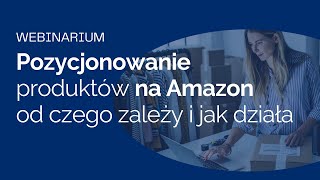 WEBINARIUM

Pozycjonowanie produktów na Amazon od czego zależy i jak działa